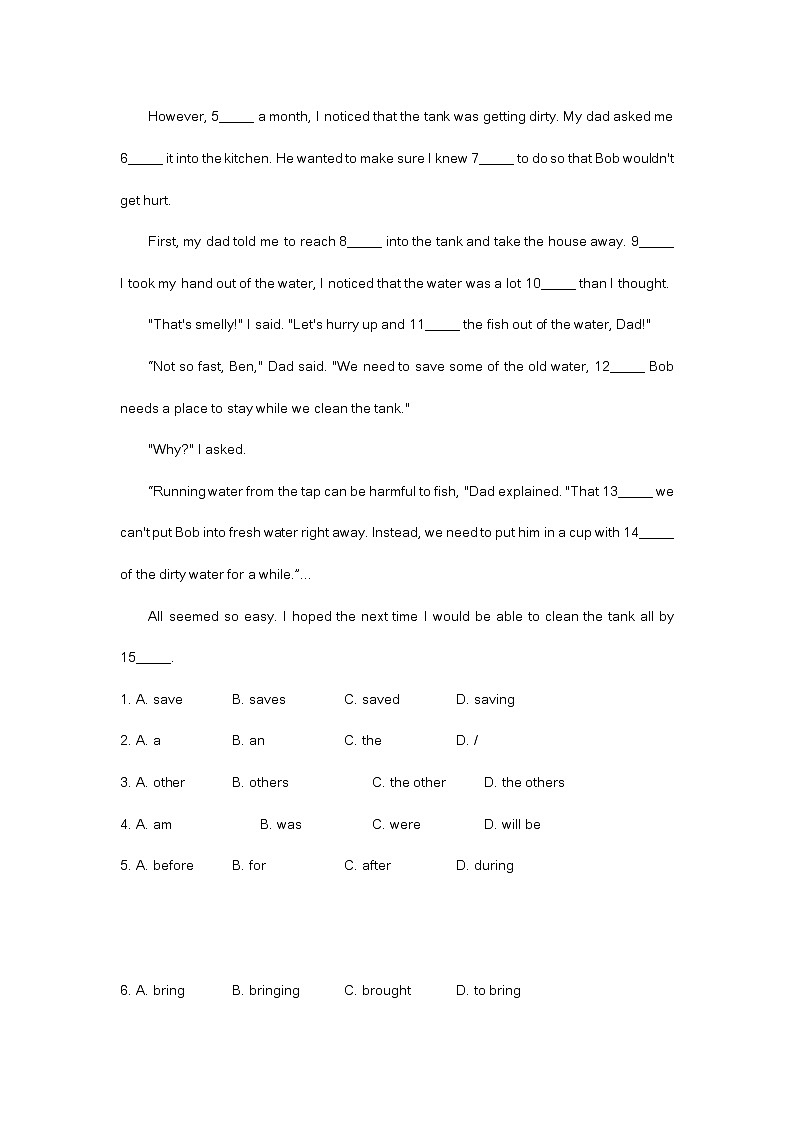 However, 5_____ a month, I noticed that the tank was getting dirty. My dad asked me 6_____ it into the kitchen. He wanted to make sure I knew 7_____ to do so that Bob wouldn't get hurt.

First, my dad told me to reach 8_____ into the tank and take the house away. 9_____ I took my hand out of the water, I noticed that the water was a lot 10_____ than I thought.

"That's smelly!" I said. "Let's hurry up and 11_____ the fish out of the water, Dad!"

"Not so fast, Ben," Dad said. "We need to save some of the old water, 12_____ Bob needs a place to stay while we clean the tank."

"Why?" I asked.

"Running water from the tap can be harmful to fish, "Dad explained. "That 13_____ we can't put Bob into fresh water right away. Instead, we need to put him in a cup with 14_____ of the dirty water for a while."...

All seemed so easy. I hoped the next time I would be able to clean the tank all by 15_____.

1. A. save B. saves C. saved D. saving

2. A. a B. an C. the D. /

3. A. other B. others C. the other D. the others

4. A. am B. was C. were D. will be

5. A. before B. for C. after D. during

6. A. bring B. bringing C. brought D. to bring